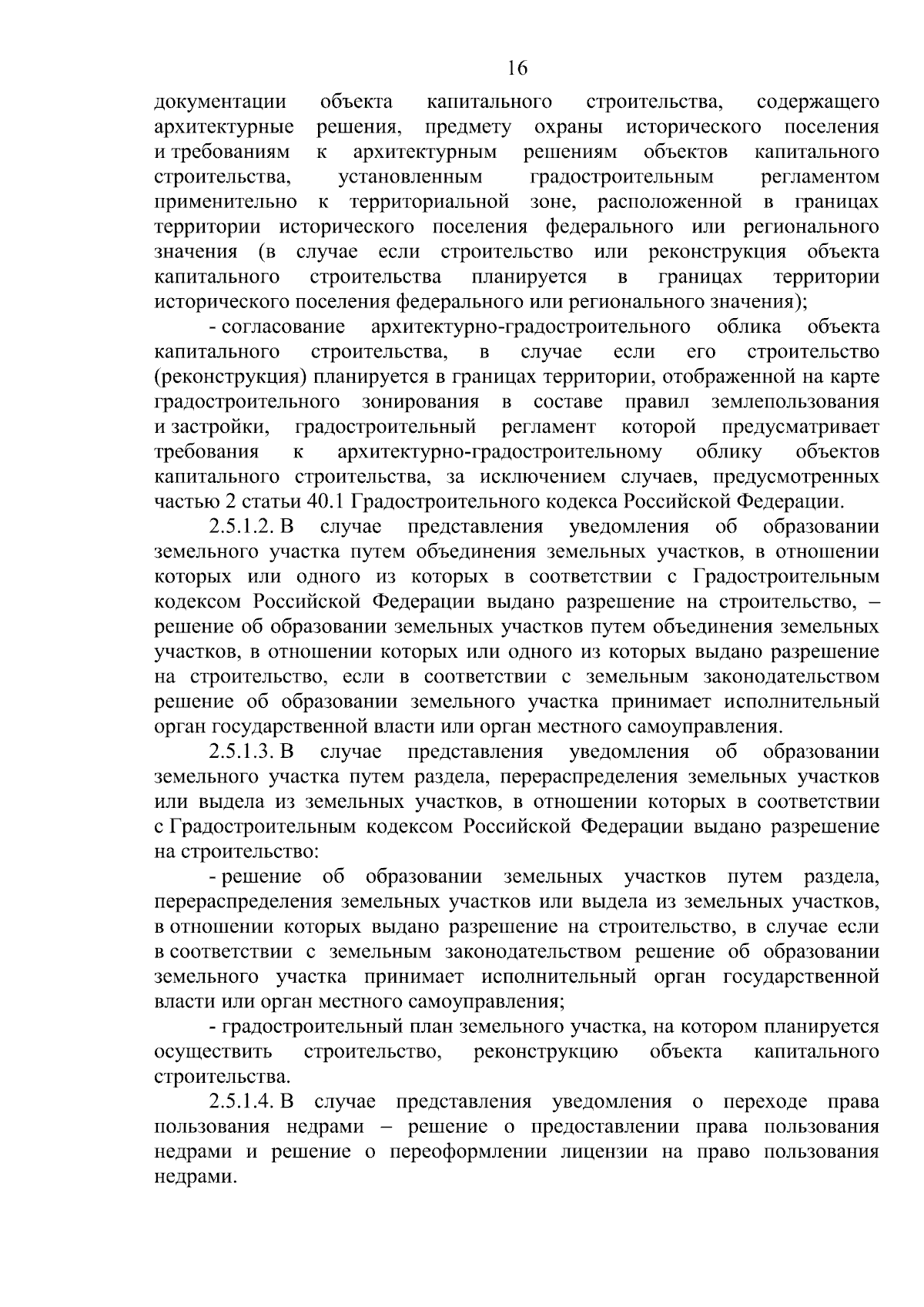 16

документации объекта капитального строительства, содержащего архитектурные решения, предмету охраны исторического поселения и требованиям к архитектурным решениям объектов капитального строительства, установленным градостроительным регламентом применительно к территориальной зоне, расположенной в границах территории исторического поселения федерального или регионального значения (в случае если строительство или реконструкция объекта капитального строительства планируется в границах территории исторического поселения федерального или регионального значения);

- согласование архитектурно-градостроительного облика объекта капитального строительства, в случае если его строительство (реконструкция) планируется в границах территории, отображенной на карте градостроительного зонирования в составе правил землепользования и застройки, градостроительный регламент которой предусматривает требования к архитектурно-градостроительному облику объектов капитального строительства, за исключением случаев, предусмотренных частью 2 статьи 40.1 Градостроительного кодекса Российской Федерации.

2.5.1.2. В случае представления уведомления об образовании земельного участка путем объединения земельных участков, в отношении которых или одного из которых в соответствии с Градостроительным кодексом Российской Федерации выдано разрешение на строительство, – решение об образовании земельных участков путем объединения земельных участков, в отношении которых или одного из которых выдано разрешение на строительство, если в соответствии с земельным законодательством решение об образовании земельного участка принимает исполнительный орган государственной власти или орган местного самоуправления.

2.5.1.3. В случае представления уведомления об образовании земельного участка путем раздела, перераспределения земельных участков или выдела из земельных участков, в отношении которых в соответствии с Градостроительным кодексом Российской Федерации выдано разрешение на строительство:

- решение об образовании земельных участков путем раздела, перераспределения земельных участков или выдела из земельных участков, в отношении которых выдано разрешение на строительство, в случае если в соответствии с земельным законодательством решение об образовании земельного участка принимает исполнительный орган государственной власти или орган местного самоуправления;

- градостроительный план земельного участка, на котором планируется осуществить строительство, реконструкцию объекта капитального строительства.

2.5.1.4. В случае представления уведомления о переходе права пользования недрами – решение о предоставлении права пользования недрами и решение о переоформлении лицензии на право пользования недрами.